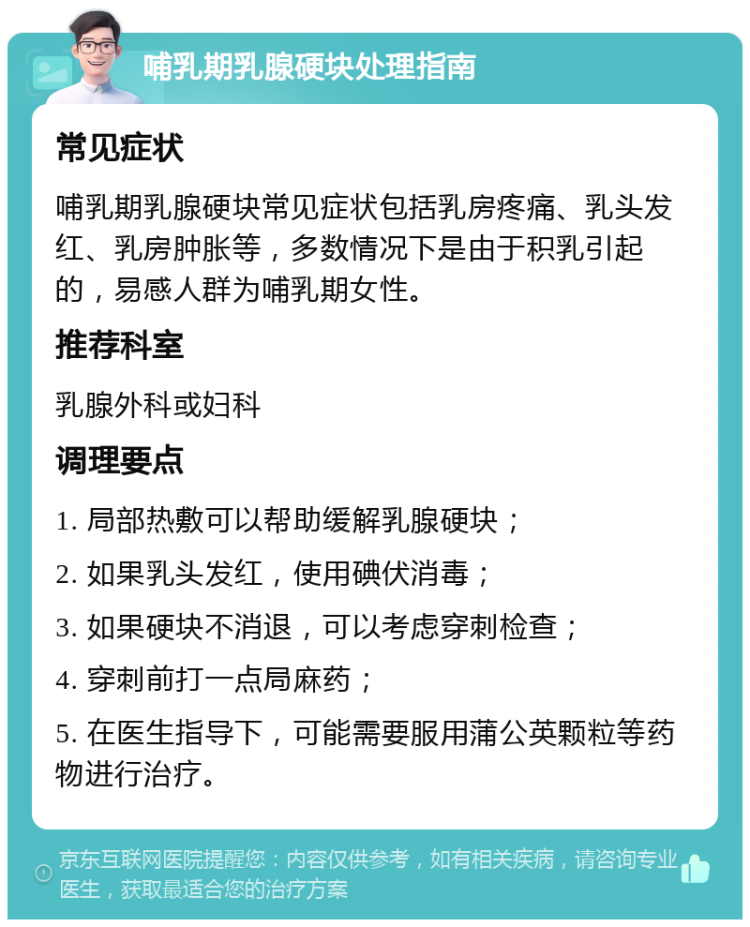 哺乳期乳腺硬块处理指南

常见症状

哺乳期乳腺硬块常见症状包括乳房疼痛、乳头发红、乳房肿胀等，多数情况下是由于积乳引起的，易感人群为哺乳期女性。

推荐科室

乳腺外科或妇科

调理要点

1. 局部热敷可以帮助缓解乳腺硬块；

2. 如果乳头发红，使用碘伏消毒；

3. 如果硬块不消退，可以考虑穿刺检查；

4. 穿刺前打一点局麻药；

5. 在医生指导下，可能需要服用蒲公英颗粒等药物进行治疗。

京东互联网医院提醒您：内容仅供参考，如有相关疾病，请咨询专业医生，获取最适合您的治疗方案